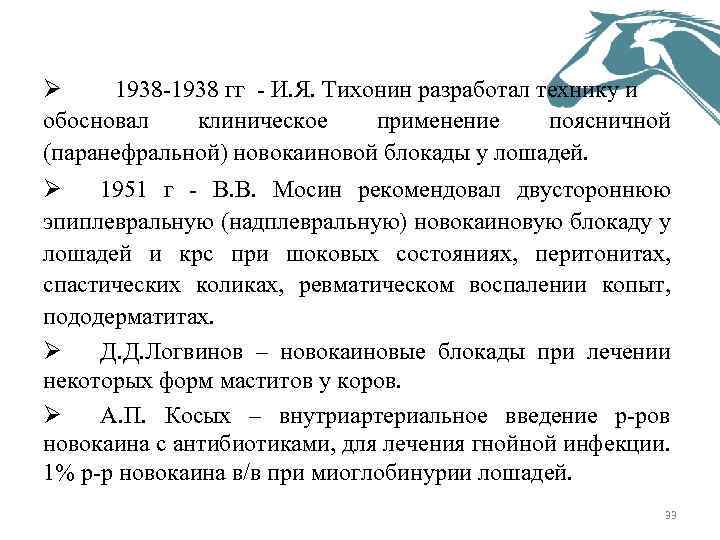 ➢ 1938-1938 гг - И.Я. Тихонин разработал технику и обосновал клиническое применение поясничной (паранефральной) новокаиновой блокады у лошадей.

➢ 1951 г - В.В. Мосин рекомендовал двустороннюю эпиплевральную (надплевральную) новокаиновую блокаду у лошадей и крс при шоковых состояниях, перитонитах, спастических коликах, ревматическом воспалении копыт, пододерматитах.

➢ Д.Д.Логвинов – новокаиновые блокады при лечении некоторых форм маститов у коров.

➢ А.П. Косых – внутриартериальное введение р-ров новокаина с антибиотиками, для лечения гнойной инфекции. 1% р-р новокаина в/в при миоглобинурии лошадей.

33